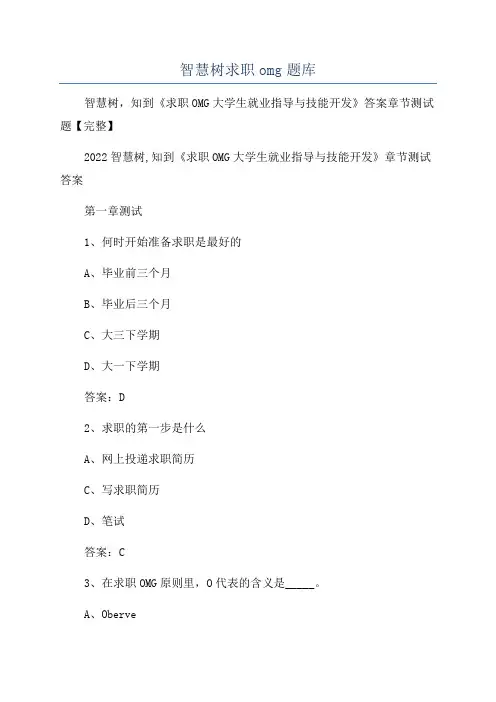 智慧树求职 omg 题库

智慧树，知到《求职 OMG 大学生就业指导与技能开发》答案章节测试题【完整】

2022 智慧树,知到《求职 OMG 大学生就业指导与技能开发》章节测试答案

第一章测试

1、何时开始准备求职是最好的

A、毕业前三个月

B、毕业后三个月

C、大三下学期

D、大一下学期

答案：D

2、求职的第一步是什么

A、网上投递求职简历

C、写求职简历

D、笔试

答案：C

3、在求职 OMG 原则里，O 代表的含义是______。

A、Oberve